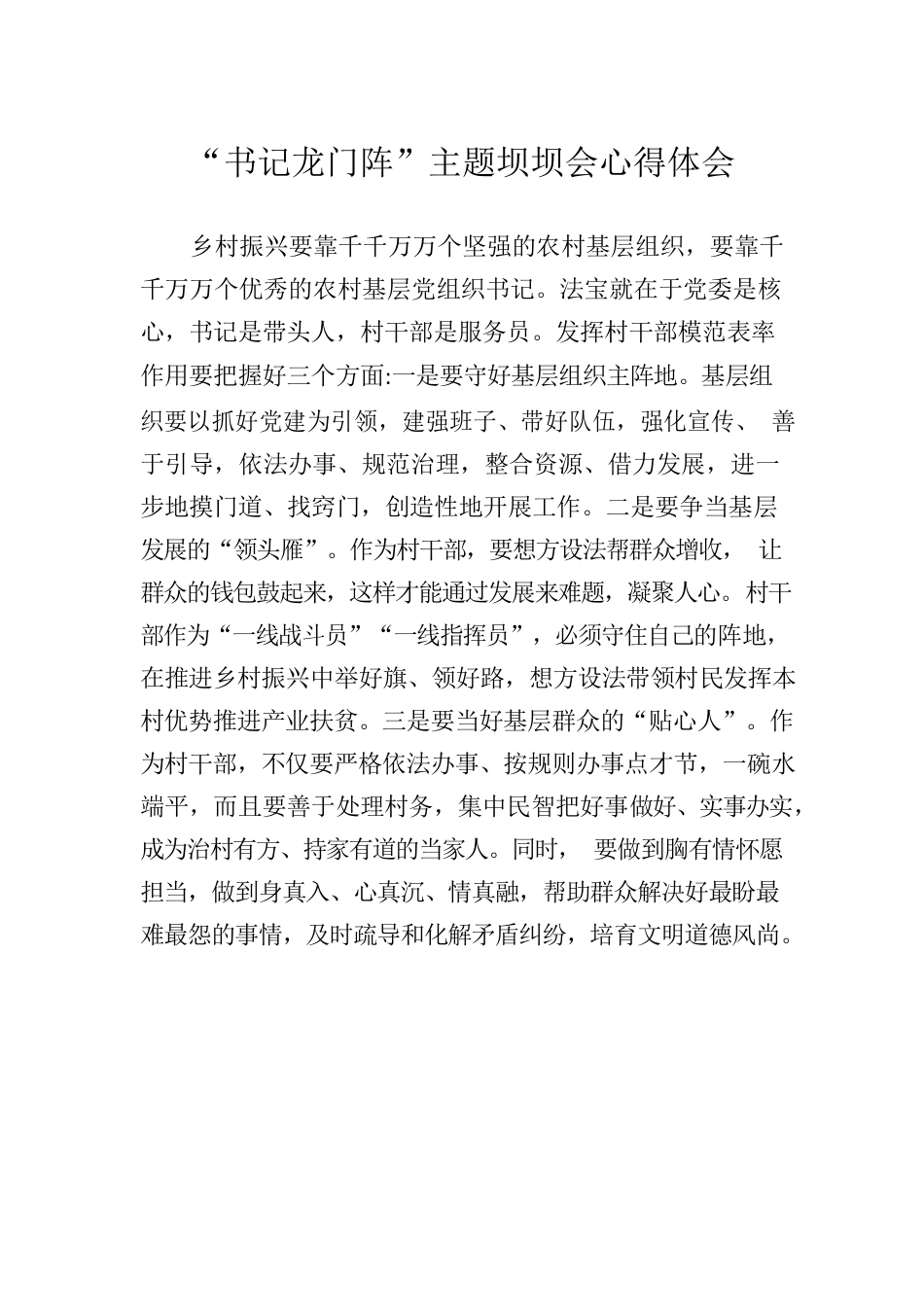 “书记龙门阵”主题坝坝会心得体会

乡村振兴要靠千千万万个坚强的农村基层组织，要靠千千万万个优秀的农村基层党组织书记。法宝就在于党委是核心，书记是带头人，村干部是服务员。发挥村干部模范表率作用要把握好三个方面:一是要守好基层组织主阵地。基层组织要以抓好党建为引领，建强班子、带好队伍，强化宣传、 善于引导，依法办事、规范治理，整合资源、借力发展，进一步地摸门道、找窍门，创造性地开展工作。二是要争当基层发展的“领头雁”。作为村干部，要想方设法帮群众增收， 让群众的钱包鼓起来，这样才能通过发展来难题，凝聚人心。村干部作为“一线战斗员”“一线指挥员”，必须守住自己的阵地，在推进乡村振兴中举好旗、领好路，想方设法带领村民发挥本村优势推进产业扶贫。三是要当好基层群众的“贴心人”。作为村干部，不仅要严格依法办事、按规则办事点才节，一碗水端平，而且要善于处理村务，集中民智把好事做好、实事办实，成为治村有方、持家有道的当家人。同时， 要做到胸有情怀愿担当，做到身真入、心真沉、情真融，帮助群众解决好最盼最难最怨的事情，及时疏导和化解矛盾纠纷，培育文明道德风尚。